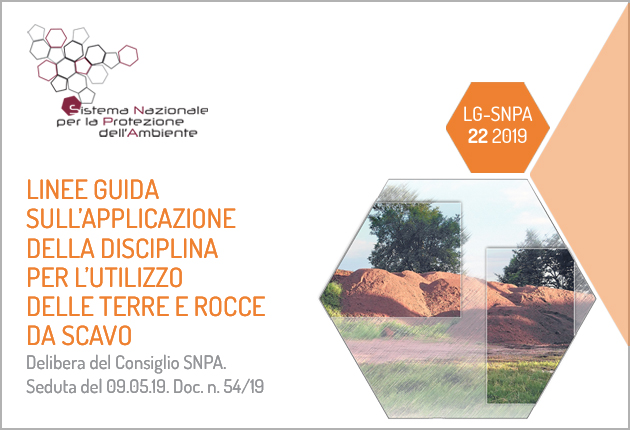 Sistema Nazionale per la Protezione dell'Ambiente

LG-SNPA 22 2019

LINEE GUIDA SULL'APPLICAZIONE DELLA DISCIPLINA PER L'UTILIZZO DELLE TERRE E ROCCE DA SCAVO

Delibera del Consiglio SNPA. Seduta del 09.05.19. Doc. n. 54/19